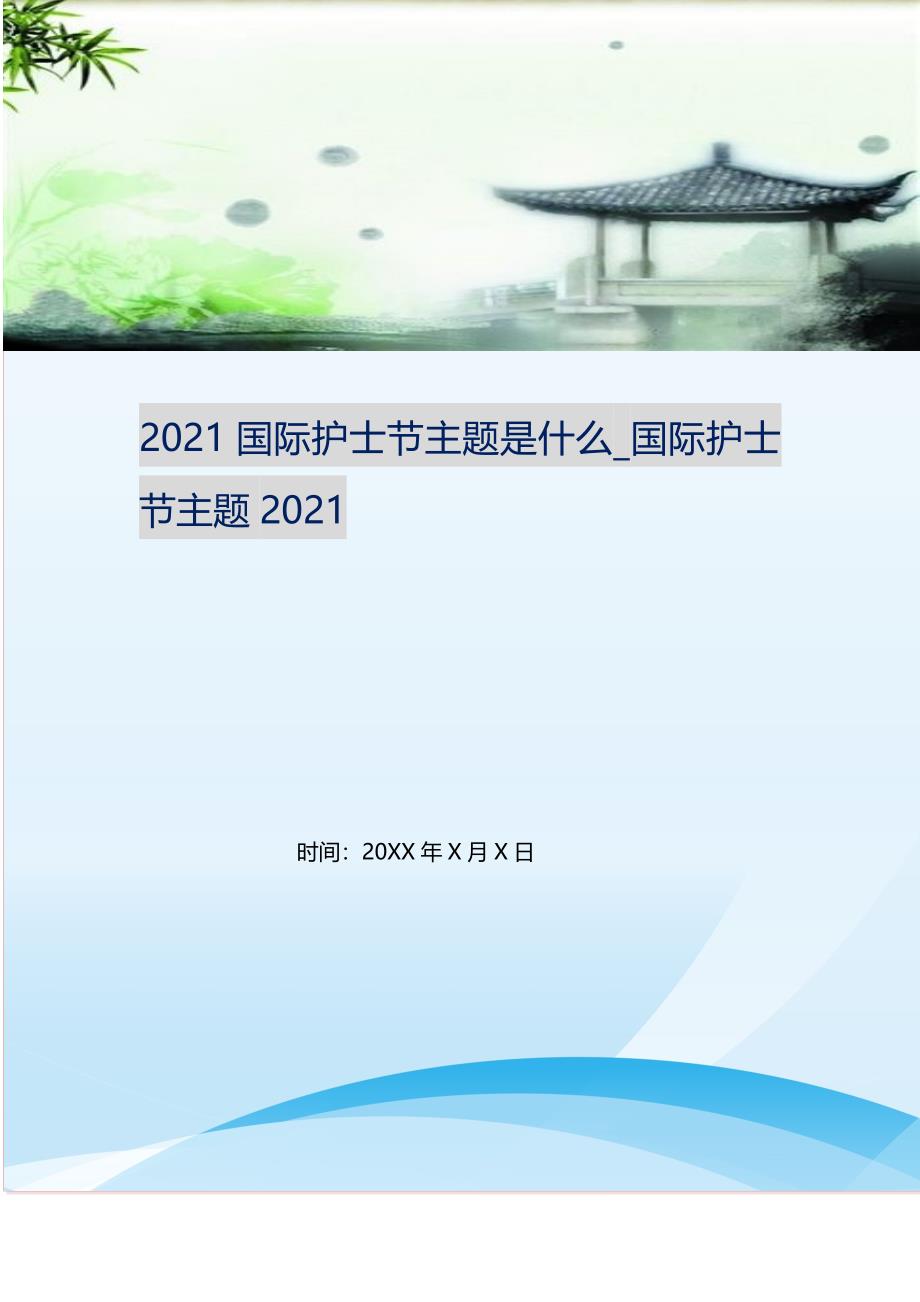 2021 国际护士节主题是什么_国际护士节主题 2021

时间：20XX 年 X 月 X 日